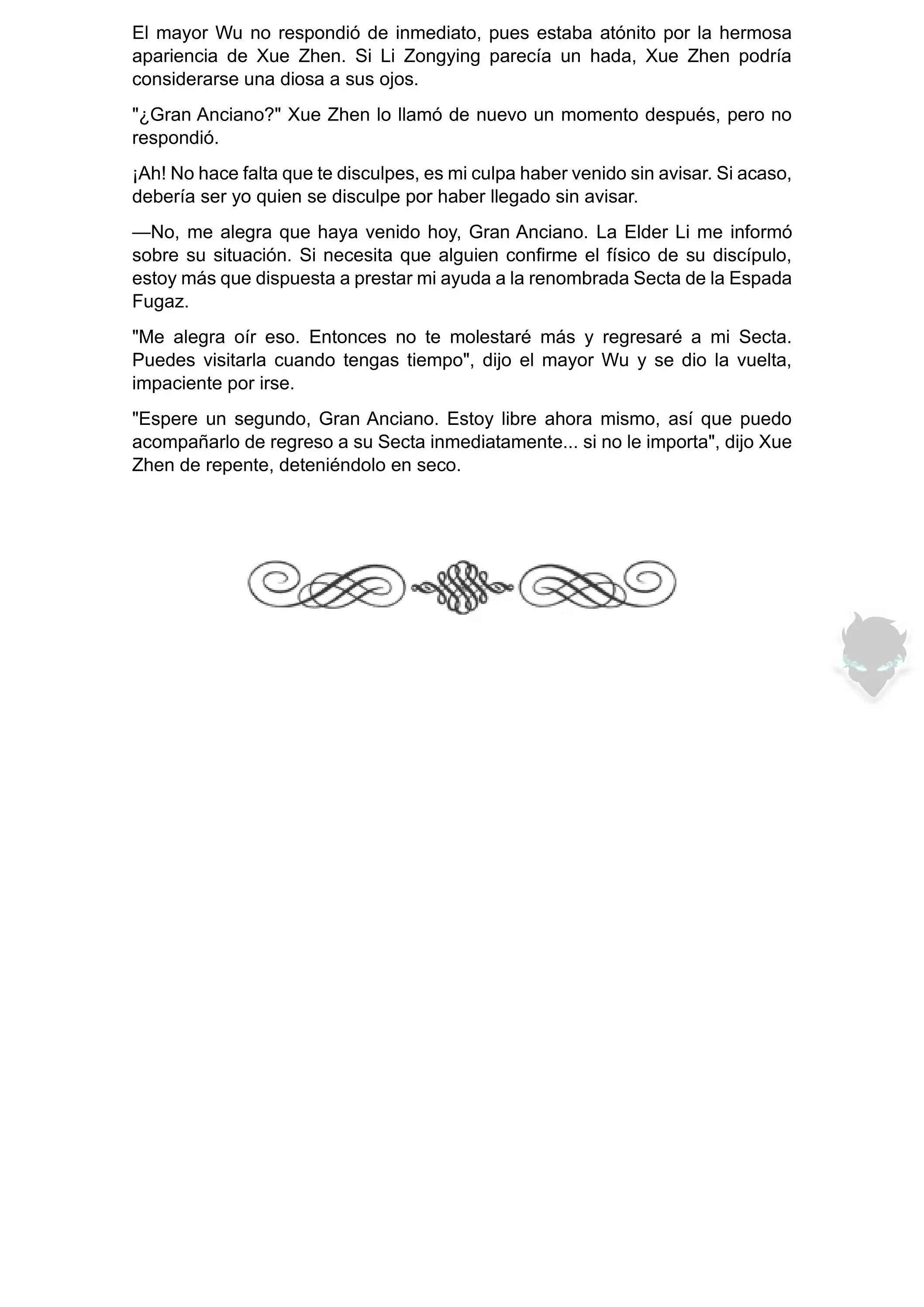 El mayor Wu no respondió de inmediato, pues estaba atónito por la hermosa apariencia de Xue Zhen. Si Li Zongying parecía un hada, Xue Zhen podría considerarse una diosa a sus ojos.

"¿Gran Anciano?" Xue Zhen lo llamó de nuevo un momento después, pero no respondió.

¡Ah! No hace falta que te disculpes, es mi culpa haber venido sin avisar. Si acaso, debería ser yo quien se disculpe por haber llegado sin avisar.

—No, me alegra que haya venido hoy, Gran Anciano. La Elder Li me informó sobre su situación. Si necesita que alguien confirme el físico de su discípulo, estoy más que dispuesta a prestar mi ayuda a la renombrada Secta de la Espada Fugaz.

"Me alegra oír eso. Entonces no te molestaré más y regresaré a mi Secta. Puedes visitarla cuando tengas tiempo", dijo el mayor Wu y se dio la vuelta, impaciente por irse.

"Espere un segundo, Gran Anciano. Estoy libre ahora mismo, así que puedo acompañarlo de regreso a su Secta inmediatamente... si no le importa", dijo Xue Zhen de repente, deteniéndolo en seco.